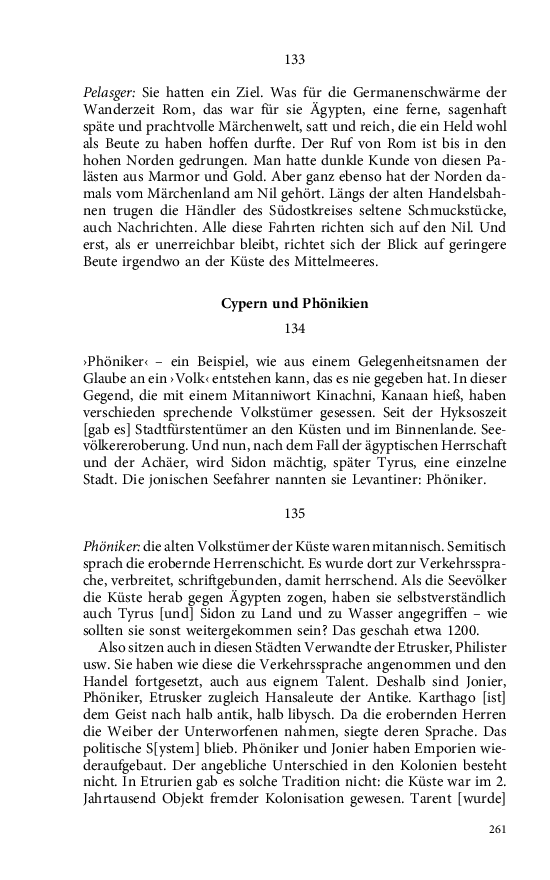 133

Pelasger: Sie hatten ein Ziel. Was für die Germanenschwärme der Wanderzeit Rom, das war für sie Ägypten, eine ferne, sagenhaft späte und prachtvolle Märchenwelt, satt und reich, die ein Held wohl als Beute zu haben hoffen durfte. Der Ruf von Rom ist bis in den hohen Norden gedrungen. Man hatte dunkle Kunde von diesen Palästen aus Marmor und Gold. Aber ganz ebenso hat der Norden damals vom Märchenland am Nil gehört. Längs der alten Handelsbahnen trugen die Händler des Südostkreises seltene Schmuckstücke, auch Nachrichten. Alle diese Fahrten richten sich auf den Nil. Und erst, als er unerreichbar bleibt, richtet sich der Blick auf geringere Beute irgendwo an der Küste des Mittelmeeres.

Cypern und Phönikien

134

›Phöniker‹ – ein Beispiel, wie aus einem Gelegenheitsnamen der Glaube an ein ›Volk‹ entstehen kann, das es nie gegeben hat. In dieser Gegend, die mit einem Mitanniwort Kinachni, Kanaan hieß, haben verschieden sprechende Volkstümer gesessen. Seit der Hyksoszeit [gab es] Stadtfürstentümer an den Küsten und im Binnenlande. Seevölkereroberung. Und nun, nach dem Fall der ägyptischen Herrschaft und der Achäer, wird Sidon mächtig, später Tyrus, eine einzelne Stadt. Die jonischen Seefahrer nannten sie Levantiner: Phöniker.

135

Phöniker: die alten Volkstümer der Küste waren mitannisch. Semitisch sprach die erobernde Herrenschicht. Es wurde dort zur Verkehrssprache, verbreitet, schriftgebunden, damit herrschend. Als die Seevölker die Küste herab gegen Ägypten zogen, haben sie selbstverständlich auch Tyrus [und] Sidon zu Land und zu Wasser angegriffen – wie sollten sie sonst weitergekommen sein? Das geschah etwa 1200.

Also sitzen auch in diesen Städten Verwandte der Etrusker, Philister usw. Sie haben wie diese die Verkehrssprache angenommen und den Handel fortgesetzt, auch aus eignem Talent. Deshalb sind Jonier, Phöniker, Etrusker zugleich Hansaleute der Antike. Karthago [ist] dem Geist nach halb antik, halb libysch. Da die erobernden Herren die Weiber der Unterworfenen nahmen, siegte deren Sprache. Das politische S[ystem] blieb. Phöniker und Jonier haben Emporien wiederaufgebaut. Der angebliche Unterschied in den Kolonien besteht nicht. In Etrurien gab es solche Tradition nicht: die Küste war im 2. Jahrtausend Objekt fremder Kolonisation gewesen. Tarent [wurde]

261